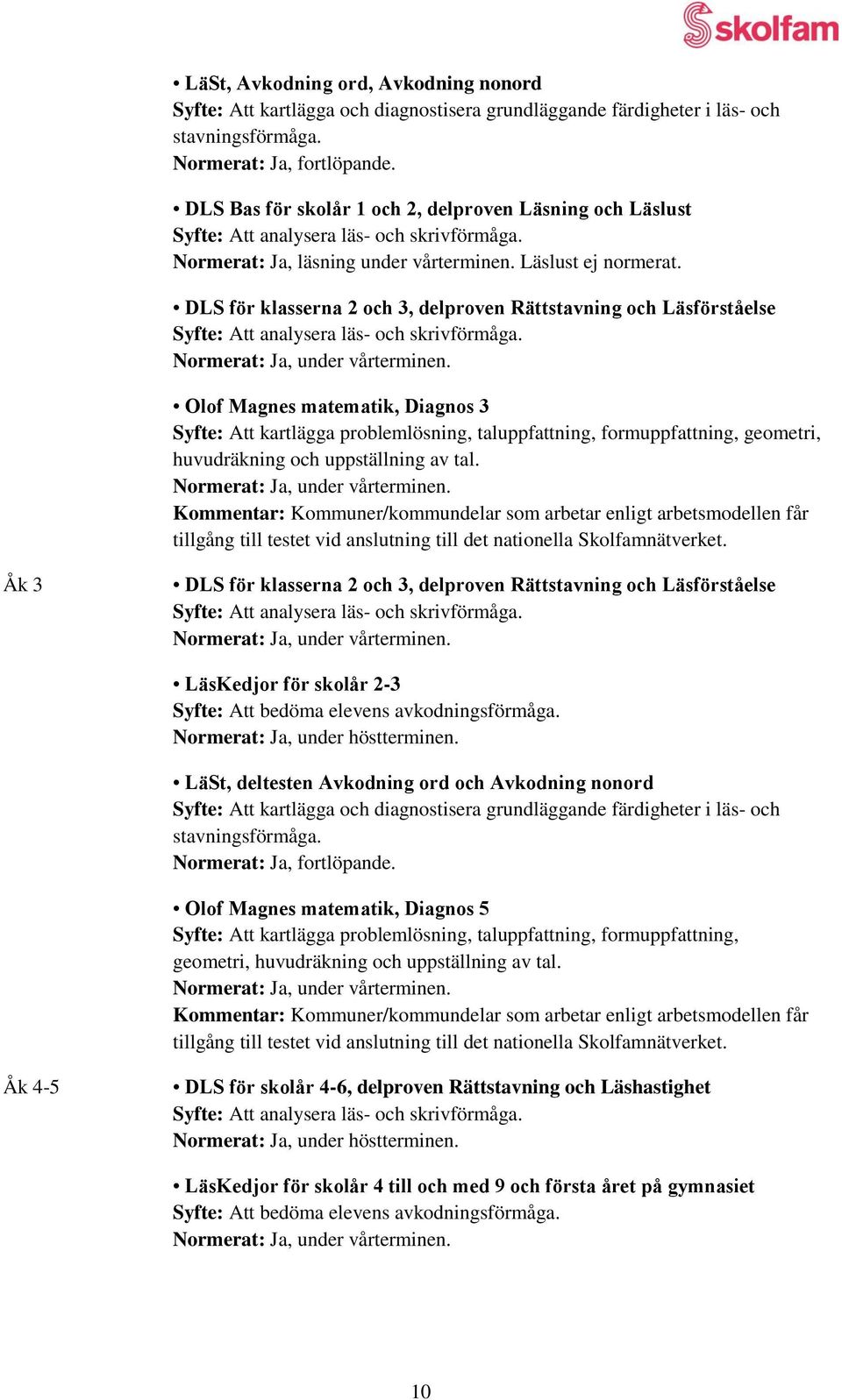 skolfam

• LäSt, Avkodning ord, Avkodning nonord
Syfte: Att kartlägga och diagnostisera grundläggande färdigheter i läs- och stavningsförmåga.
Normerat: Ja, fortlöpande.

• DLS Bas för skolår 1 och 2, delproven Läsning och Läslust
Syfte: Att analysera läs- och skrivförmåga.
Normerat: Ja, läsning under vårterminen. Läslust ej normerat.

• DLS för klasserna 2 och 3, delproven Rättstavning och Läsförståelse
Syfte: Att analysera läs- och skrivförmåga.
Normerat: Ja, under vårterminen.

• Olof Magnes matematik, Diagnos 3
Syfte: Att kartlägga problemlösning, taluppfattning, formuppfattning, geometri, huvudräkning och uppställning av tal.
Normerat: Ja, under vårterminen.
Kommentar: Kommuner/kommundelar som arbetar enligt arbetsmodellen får tillgång till testet vid anslutning till det nationella Skolfamnätverket.

Åk 3

• DLS för klasserna 2 och 3, delproven Rättstavning och Läsförståelse
Syfte: Att analysera läs- och skrivförmåga.
Normerat: Ja, under vårterminen.

• LäsKedjor för skolår 2-3
Syfte: Att bedöma elevens avkodningsförmåga.
Normerat: Ja, under höstterminen.

• LäSt, deltesten Avkodning ord och Avkodning nonord
Syfte: Att kartlägga och diagnostisera grundläggande färdigheter i läs- och stavningsförmåga.
Normerat: Ja, fortlöpande.

• Olof Magnes matematik, Diagnos 5
Syfte: Att kartlägga problemlösning, taluppfattning, formuppfattning, geometri, huvudräkning och uppställning av tal.
Normerat: Ja, under vårterminen.
Kommentar: Kommuner/kommundelar som arbetar enligt arbetsmodellen får tillgång till testet vid anslutning till det nationella Skolfamnätverket.

Åk 4-5

• DLS för skolår 4-6, delproven Rättstavning och Läshastighet
Syfte: Att analysera läs- och skrivförmåga.
Normerat: Ja, under höstterminen.

• LäsKedjor för skolår 4 till och med 9 och första året på gymnasiet
Syfte: Att bedöma elevens avkodningsförmåga.
Normerat: Ja, under vårterminen.

10